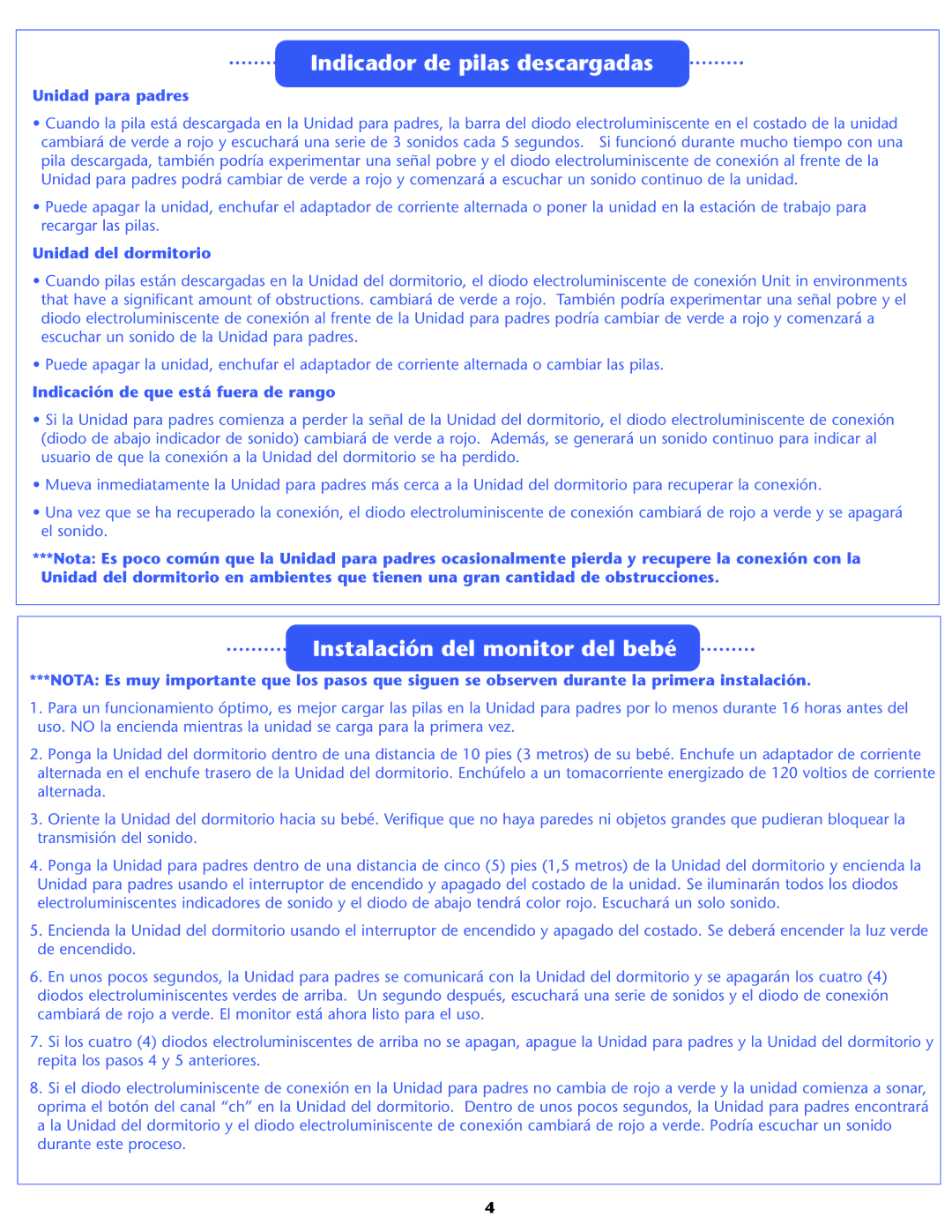 Indicador de pilas descargadas

Unidad para padres

• Cuando la pila está descargada en la Unidad para padres, la barra del diodo electroluminiscente en el costado de la unidad cambiará de verde a rojo y escuchará una serie de 3 sonidos cada 5 segundos. Si funcionó durante mucho tiempo con una pila descargada, también podría experimentar una señal pobre y el diodo electroluminiscente de conexión al frente de la Unidad para padres podrá cambiar de verde a rojo y comenzará a escuchar un sonido continuo de la unidad.

• Puede apagar la unidad, enchufar el adaptador de corriente alternada o poner la unidad en la estación de trabajo para recargar las pilas.

Unidad del dormitorio

• Cuando pilas están descargadas en la Unidad del dormitorio, el diodo electroluminiscente de conexión Unit in environments that have a significant amount of obstructions. cambiará de verde a rojo. También podría experimentar una señal pobre y el diodo electroluminiscente de conexión al frente de la Unidad para padres podría cambiar de verde a rojo y comenzará a escuchar un sonido de la Unidad para padres.

• Puede apagar la unidad, enchufar el adaptador de corriente alternada o cambiar las pilas.

Indicación de que está fuera de rango

• Si la Unidad para padres comienza a perder la señal de la Unidad del dormitorio, el diodo electroluminiscente de conexión (diodo de abajo indicador de sonido) cambiará de verde a rojo. Además, se generará un sonido continuo para indicar al usuario de que la conexión a la Unidad del dormitorio se ha perdido.

• Mueva inmediatamente la Unidad para padres más cerca a la Unidad del dormitorio para recuperar la conexión.

• Una vez que se ha recuperado la conexión, el diodo electroluminiscente de conexión cambiará de rojo a verde y se apagará el sonido.

***Nota: Es poco común que la Unidad para padres ocasionalmente pierda y recupere la conexión con la Unidad del dormitorio en ambientes que tienen una gran cantidad de obstrucciones.

Instalación del monitor del bebé

***NOTA: Es muy importante que los pasos que siguen se observen durante la primera instalación.

1. Para un funcionamiento óptimo, es mejor cargar las pilas en la Unidad para padres por lo menos durante 16 horas antes del uso. NO la encienda mientras la unidad se carga para la primera vez.

2. Ponga la Unidad del dormitorio dentro de una distancia de 10 pies (3 metros) de su bebé. Enchufe un adaptador de corriente alternada en el enchufe trasero de la Unidad del dormitorio. Enchúfelo a un tomacorriente energizado de 120 voltios de corriente alternada.

3. Oriente la Unidad del dormitorio hacia su bebé. Verifique que no haya paredes ni objetos grandes que pudieran bloquear la transmisión del sonido.

4. Ponga la Unidad para padres dentro de una distancia de cinco (5) pies (1,5 metros) de la Unidad del dormitorio y encienda la Unidad para padres usando el interruptor de encendido y apagado del costado de la unidad. Se iluminarán todos los diodos electroluminiscentes indicadores de sonido y el diodo de abajo tendrá color rojo. Escuchará un solo sonido.

5. Encienda la Unidad del dormitorio usando el interruptor de encendido y apagado del costado. Se deberá encender la luz verde de encendido.

6. En unos pocos segundos, la Unidad para padres se comunicará con la Unidad del dormitorio y se apagarán los cuatro (4) diodos electroluminiscentes verdes de arriba. Un segundo después, escuchará una serie de sonidos y el diodo de conexión cambiará de rojo a verde. El monitor está ahora listo para el uso.

7. Si los cuatro (4) diodos electroluminiscentes de arriba no se apagan, apague la Unidad para padres y la Unidad del dormitorio y repita los pasos 4 y 5 anteriores.

8. Si el diodo electroluminiscente de conexión en la Unidad para padres no cambia de rojo a verde y la unidad comienza a sonar, oprima el botón del canal “ch” en la Unidad del dormitorio. Dentro de unos pocos segundos, la Unidad para padres encontrará a la Unidad del dormitorio y el diodo electroluminiscente de conexión cambiará de rojo a verde. Podría escuchar un sonido durante este proceso.

4